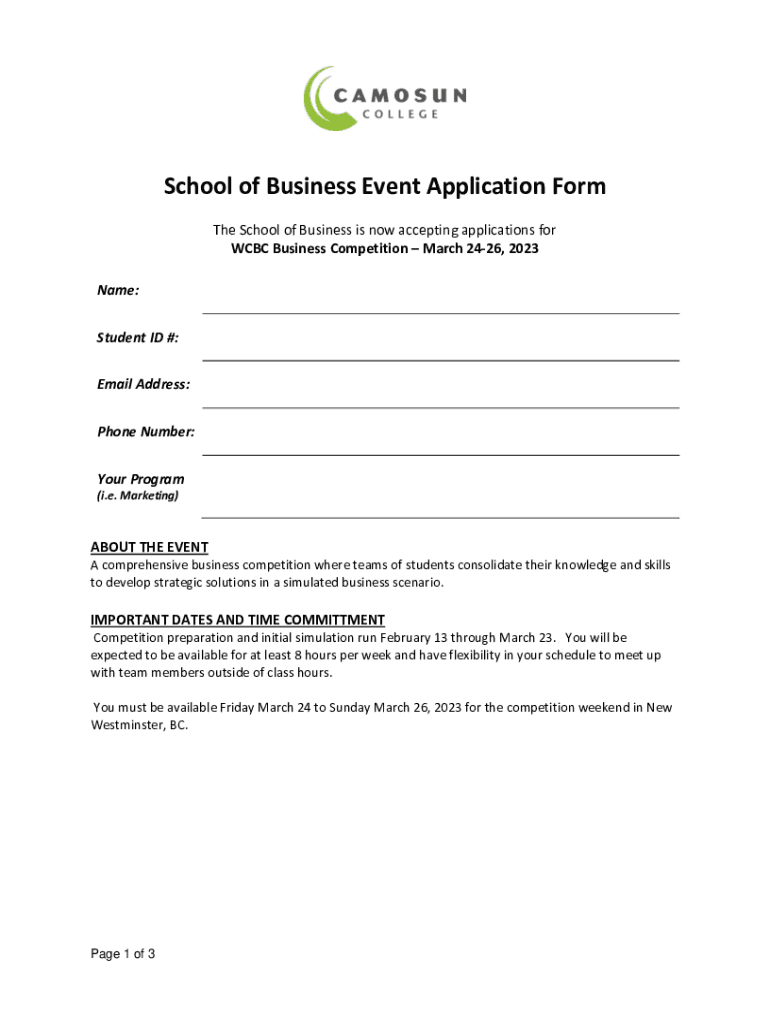 CAMOSUN
COLLEGE

School of Business Event Application Form

The School of Business is now accepting applications for
WCBC Business Competition – March 24-26, 2023

Name:

Student ID #:

Email Address:

Phone Number:

Your Program
(i.e. Marketing)

ABOUT THE EVENT
A comprehensive business competition where teams of students consolidate their knowledge and skills to develop strategic solutions in a simulated business scenario.

IMPORTANT DATES AND TIME COMMITTMENT
Competition preparation and initial simulation run February 13 through March 23. You will be expected to be available for at least 8 hours per week and have flexibility in your schedule to meet up with team members outside of class hours.

You must be available Friday March 24 to Sunday March 26, 2023 for the competition weekend in New Westminster, BC.

Page 1 of 3